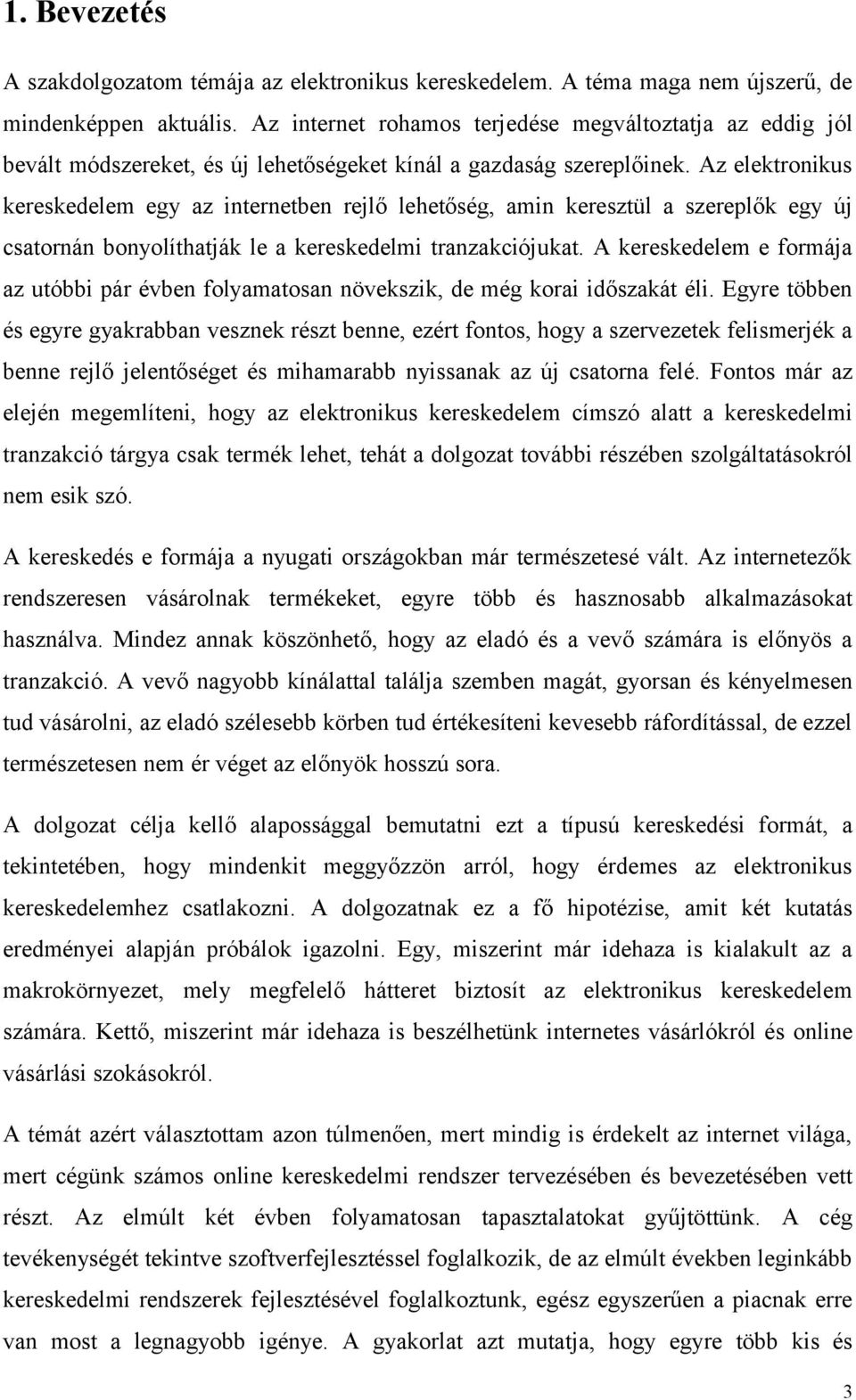 1. Bevezetés

A szakdolgozatom témája az elektronikus kereskedelem. A téma maga nem újszerű, de mindenképpen aktuális. Az internet rohamos terjedése megváltoztatja az eddig jól bevált módszereket, és új lehetőségeket kínál a gazdaság szereplőinek. Az elektronikus kereskedelem egy az internetben rejlő lehetőség, amin keresztül a szereplők egy új csatornán bonyolíthatják le a kereskedelmi tranzakciójukat. A kereskedelem e formája az utóbbi pár évben folyamatosan növekszik, de még korai időszakát éli. Egyre többen és egyre gyakrabban vesznek részt benne, ezért fontos, hogy a szervezetek felismerjék a benne rejlő jelentőséget és mihamarabb nyissanak az új csatorna felé. Fontos már az elején megemlíteni, hogy az elektronikus kereskedelem címszó alatt a kereskedelmi tranzakció tárgya csak termék lehet, tehát a dolgozat további részében szolgáltatásokról nem esik szó.

A kereskedés e formája a nyugati országokban már természetesé vált. Az internetezők rendszeresen vásárolnak termékeket, egyre több és hasznosabb alkalmazásokat használva. Mindez annak köszönhető, hogy az eladó és a vevő számára is előnyös a tranzakció. A vevő nagyobb kínálattal találja szemben magát, gyorsan és kényelmesen tud vásárolni, az eladó szélesebb körben tud értékesíteni kevesebb ráfordítással, de ezzel természetesen nem ér véget az előnyök hosszú sora.

A dolgozat célja kellő alapossággal bemutatni ezt a típusú kereskedési formát, a tekintetében, hogy mindenkit meggyőzzön arról, hogy érdemes az elektronikus kereskedelemhez csatlakozni. A dolgozatnak ez a fő hipotézise, amit két kutatás eredményei alapján próbálok igazolni. Egy, miszerint már idehaza is kialakult az a makrokörnyezet, mely megfelelő hátteret biztosít az elektronikus kereskedelem számára. Kettő, miszerint már idehaza is beszélhetünk internetes vásárlókról és online vásárlási szokásokról.

A témát azért választottam azon túlmenően, mert mindig is érdekelt az internet világa, mert cégünk számos online kereskedelmi rendszer tervezésében és bevezetésében vett részt. Az elmúlt két évben folyamatosan tapasztalatokat gyűjtöttünk. A cég tevékenységét tekintve szoftverfejlesztéssel foglalkozik, de az elmúlt években leginkább kereskedelmi rendszerek fejlesztésével foglalkoztunk, egész egyszerűen a piacnak erre van most a legnagyobb igénye. A gyakorlat azt mutatja, hogy egyre több kis és

3